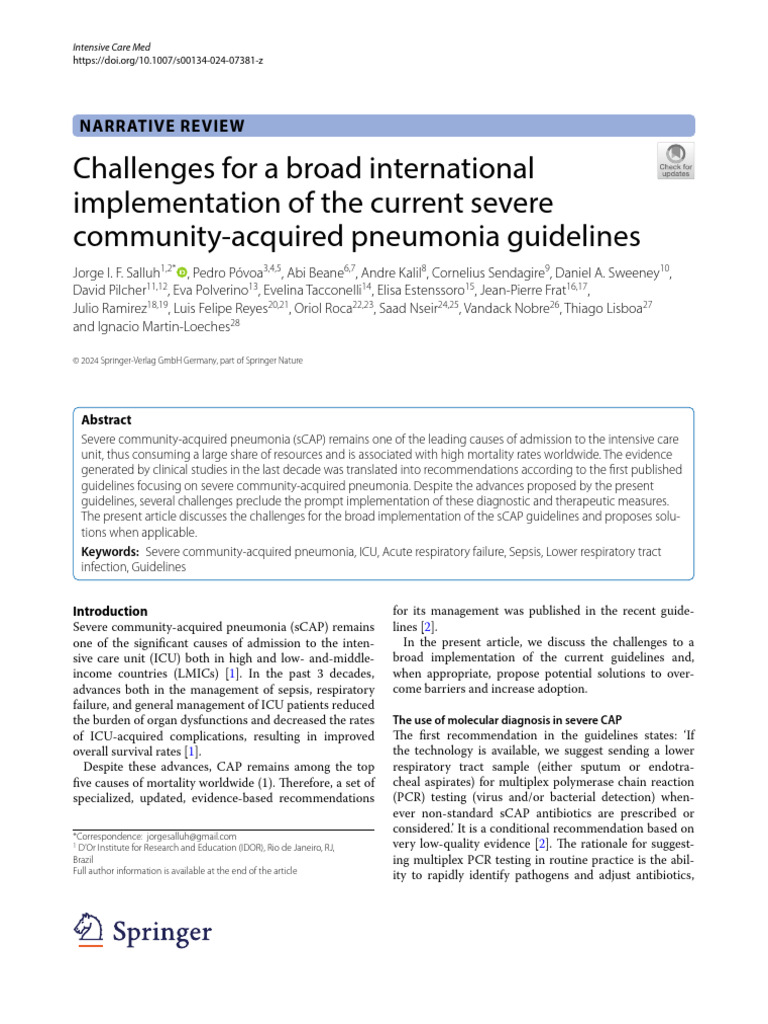 Intensive Care Med
https://doi.org/10.1007/s00134-024-07381-z

NARRATIVE REVIEW

Check for updates

Challenges for a broad international implementation of the current severe community-acquired pneumonia guidelines

Jorge I. F. Salluh$^{1,2*}$, Pedro Póvoa$^{3,4,5}$, Abi Beane$^{6,7}$, Andre Kalil$^{8}$, Cornelius Sendagire$^{9}$, Daniel A. Sweeney$^{10}$, David Pilcher$^{11,12}$, Eva Polverino$^{13}$, Evelina Tacconelli$^{14}$, Elisa Estenssoro$^{15}$, Jean-Pierre Frat$^{16,17}$, Julio Ramirez$^{18,19}$, Luis Felipe Reyes$^{20,21}$, Oriol Roca$^{22,23}$, Saad Nseir$^{24,25}$, Vandack Nobre$^{26}$, Thiago Lisboa$^{27}$ and Ignacio Martin-Loeches$^{28}$

© 2024 Springer-Verlag GmbH Germany, part of Springer Nature

Abstract
Severe community-acquired pneumonia (sCAP) remains one of the leading causes of admission to the intensive care unit, thus consuming a large share of resources and is associated with high mortality rates worldwide. The evidence generated by clinical studies in the last decade was translated into recommendations according to the first published guidelines focusing on severe community-acquired pneumonia. Despite the advances proposed by the present guidelines, several challenges preclude the prompt implementation of these diagnostic and therapeutic measures. The present article discusses the challenges for the broad implementation of the sCAP guidelines and proposes solutions when applicable.
Keywords: Severe community-acquired pneumonia, ICU, Acute respiratory failure, Sepsis, Lower respiratory tract infection, Guidelines

Introduction
Severe community-acquired pneumonia (sCAP) remains one of the significant causes of admission to the intensive care unit (ICU) both in high and low- and-middle-income countries (LMICs) [1]. In the past 3 decades, advances both in the management of sepsis, respiratory failure, and general management of ICU patients reduced the burden of organ dysfunctions and decreased the rates of ICU-acquired complications, resulting in improved overall survival rates [1].
Despite these advances, CAP remains among the top five causes of mortality worldwide (1). Therefore, a set of specialized, updated, evidence-based recommendations

*Correspondence: jorgesalluh@gmail.com
$^{1}$ D'Or Institute for Research and Education (IDOR), Rio de Janeiro, RJ, Brazil
Full author information is available at the end of the article

Springer

for its management was published in the recent guidelines [2].
In the present article, we discuss the challenges to a broad implementation of the current guidelines and, when appropriate, propose potential solutions to overcome barriers and increase adoption.

The use of molecular diagnosis in severe CAP
The first recommendation in the guidelines states: 'If the technology is available, we suggest sending a lower respiratory tract sample (either sputum or endotracheal aspirates) for multiplex polymerase chain reaction (PCR) testing (virus and/or bacterial detection) whenever non-standard sCAP antibiotics are prescribed or considered.' It is a conditional recommendation based on very low-quality evidence [2]. The rationale for suggesting multiplex PCR testing in routine practice is the ability to rapidly identify pathogens and adjust antibiotics,